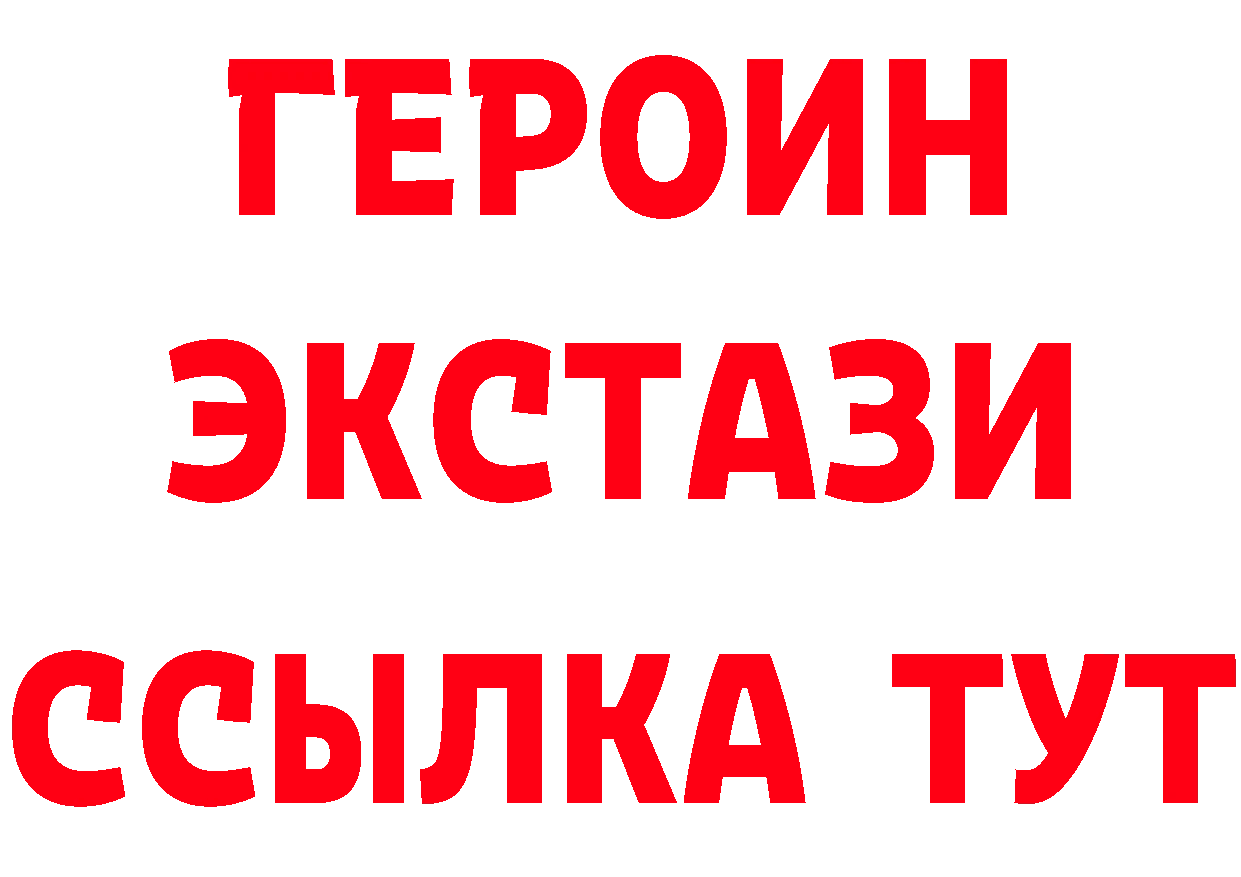 ГЕРОИН
ЭКСТАЗИ
ССЫЛКА ТУТ